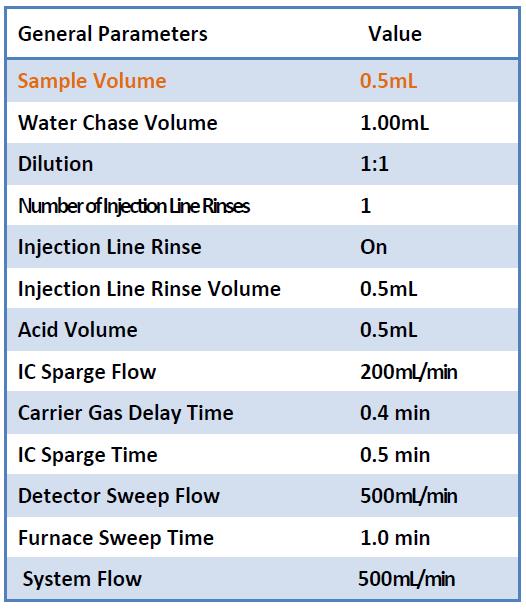 | General Parameters | Value |
|---|---|
| Sample Volume | 0.5mL |
| Water Chase Volume | 1.00mL |
| Dilution | 1:1 |
| Number of Injection Line Rinses | 1 |
| Injection Line Rinse | On |
| Injection Line Rinse Volume | 0.5mL |
| Acid Volume | 0.5mL |
| IC Sparge Flow | 200mL/min |
| Carrier Gas Delay Time | 0.4 min |
| IC Sparge Time | 0.5 min |
| Detector Sweep Flow | 500mL/min |
| Furnace Sweep Time | 1.0 min |
| System Flow | 500mL/min |